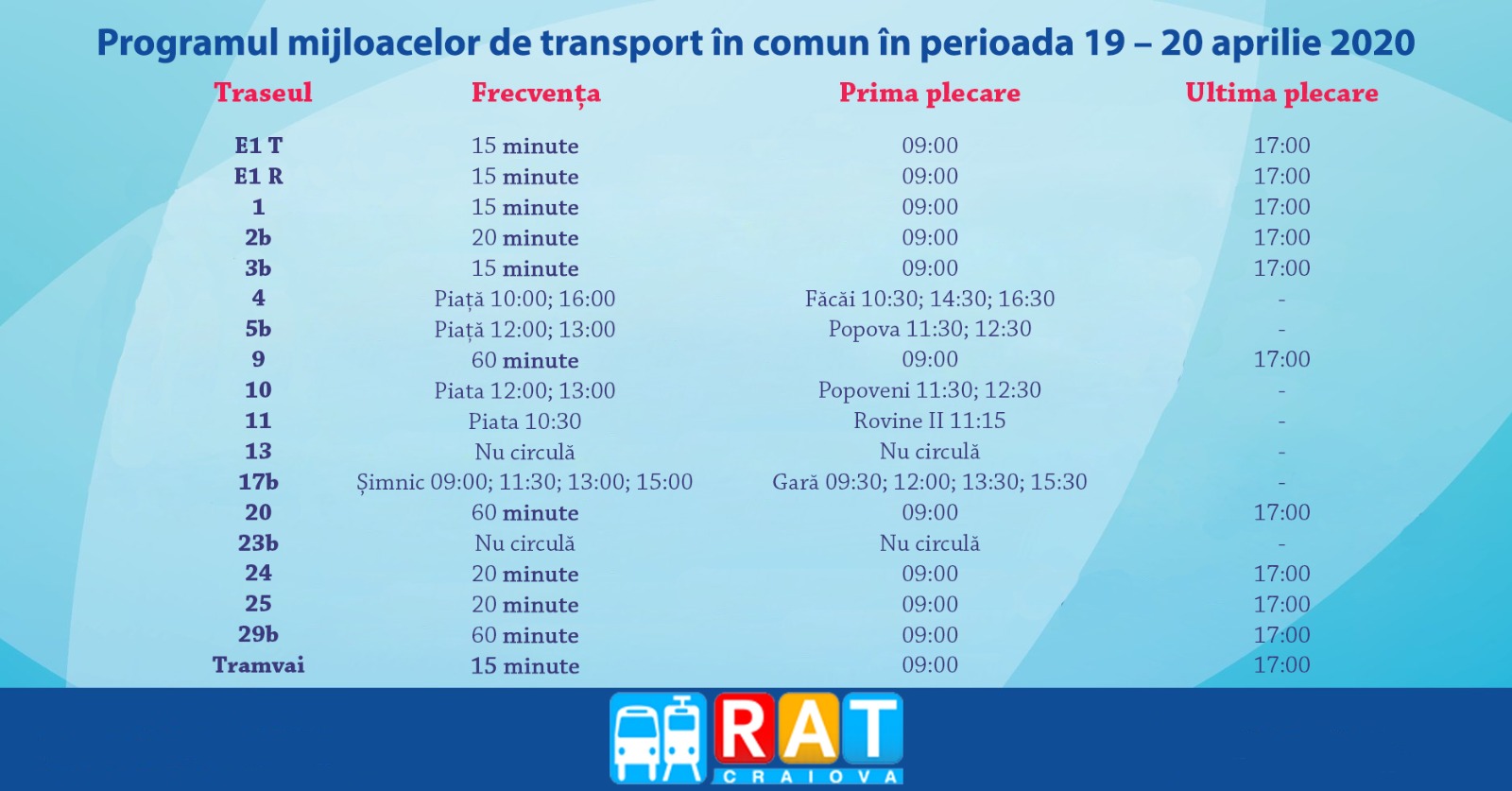 Programul mijloacelor de transport în comun în perioada 19 – 20 aprilie 2020

| Traseul | Frecvența | Prima plecare | Ultima plecare |
|---|---|---|---|
| E1 T | 15 minute | 09:00 | 17:00 |
| E1 R | 15 minute | 09:00 | 17:00 |
| 1 | 15 minute | 09:00 | 17:00 |
| 2b | 20 minute | 09:00 | 17:00 |
| 3b | 15 minute | 09:00 | 17:00 |
| 4 | Piață 10:00; 16:00 | Făcăi 10:30; 14:30; 16:30 | - |
| 5b | Piață 12:00; 13:00 | Popova 11:30; 12:30 | - |
| 9 | 60 minute | 09:00 | 17:00 |
| 10 | Piata 12:00; 13:00 | Popoveni 11:30; 12:30 | - |
| 11 | Piata 10:30 | Rovine II 11:15 | - |
| 13 | Nu circulă | Nu circulă | - |
| 17b | Șimnic 09:00; 11:30; 13:00; 15:00 | Gară 09:30; 12:00; 13:30; 15:30 | - |
| 20 | 60 minute | 09:00 | 17:00 |
| 23b | Nu circulă | Nu circulă | - |
| 24 | 20 minute | 09:00 | 17:00 |
| 25 | 20 minute | 09:00 | 17:00 |
| 29b | 60 minute | 09:00 | 17:00 |
| Tramvai | 15 minute | 09:00 | 17:00 |

RAT
CRAIOVA